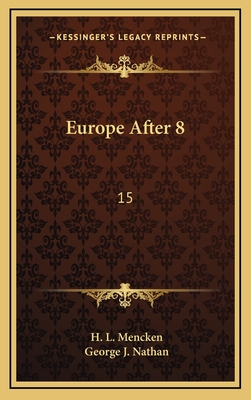 —KESSINGER'S LEGACY REPRINTS—

Europe After 8

15

H. L. Mencken
George J. Nathan